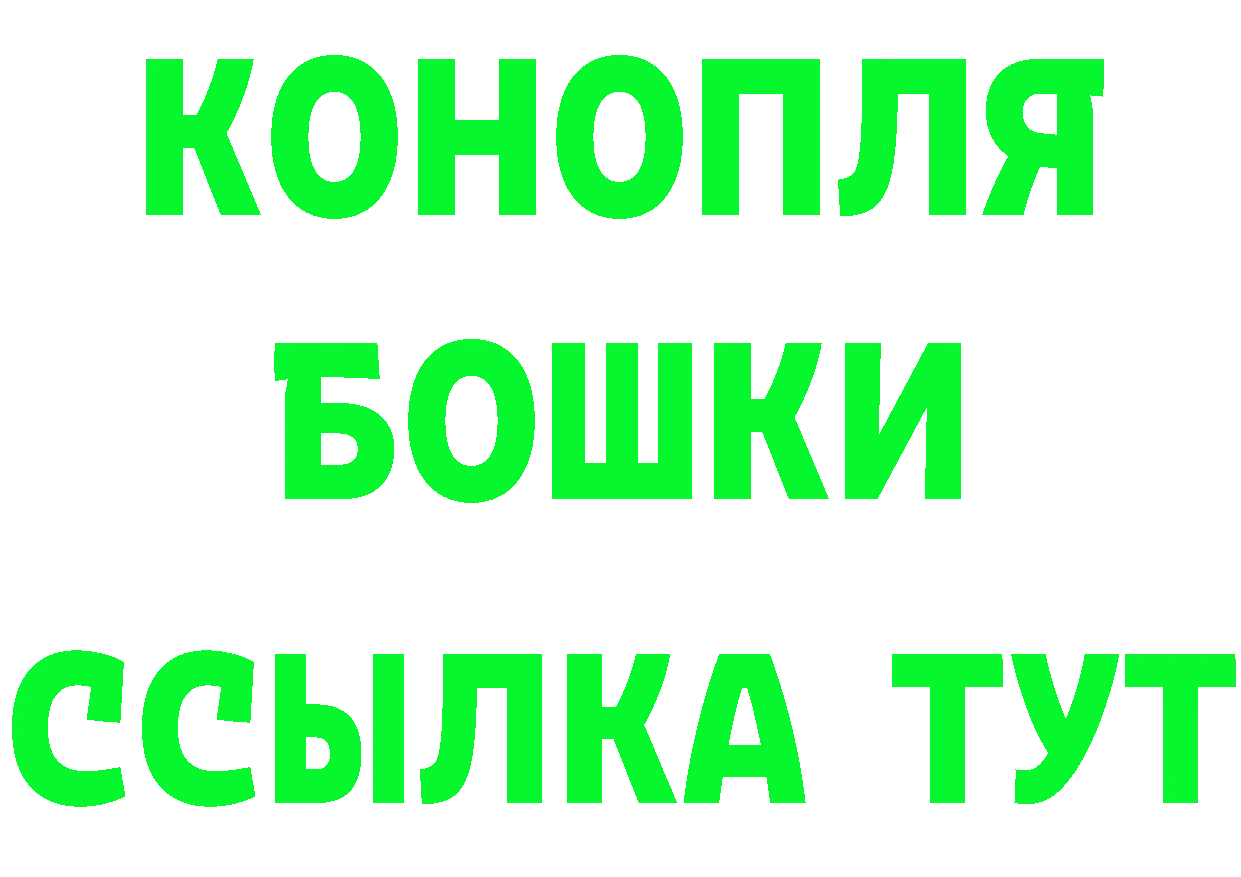 КОНОПЛЯ
БОШКИ
ССЫЛКА ТУТ